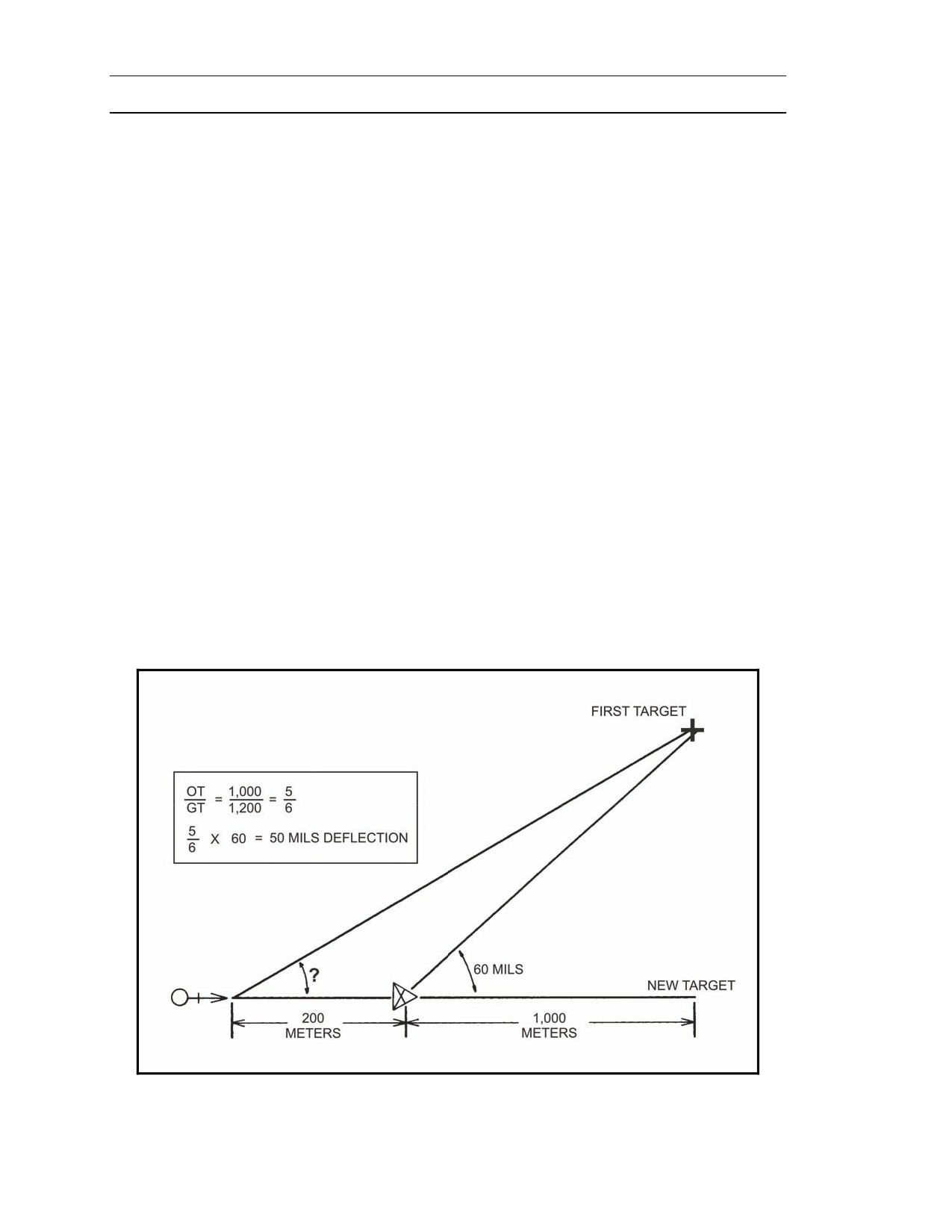 FIRST TARGET

$\frac{OT}{GT} = \frac{1,000}{1,200} = \frac{5}{6}$

$\frac{5}{6}$ X 60 = 50 MILS DEFLECTION

?

60 MILS

NEW TARGET

200 METERS

1,000 METERS